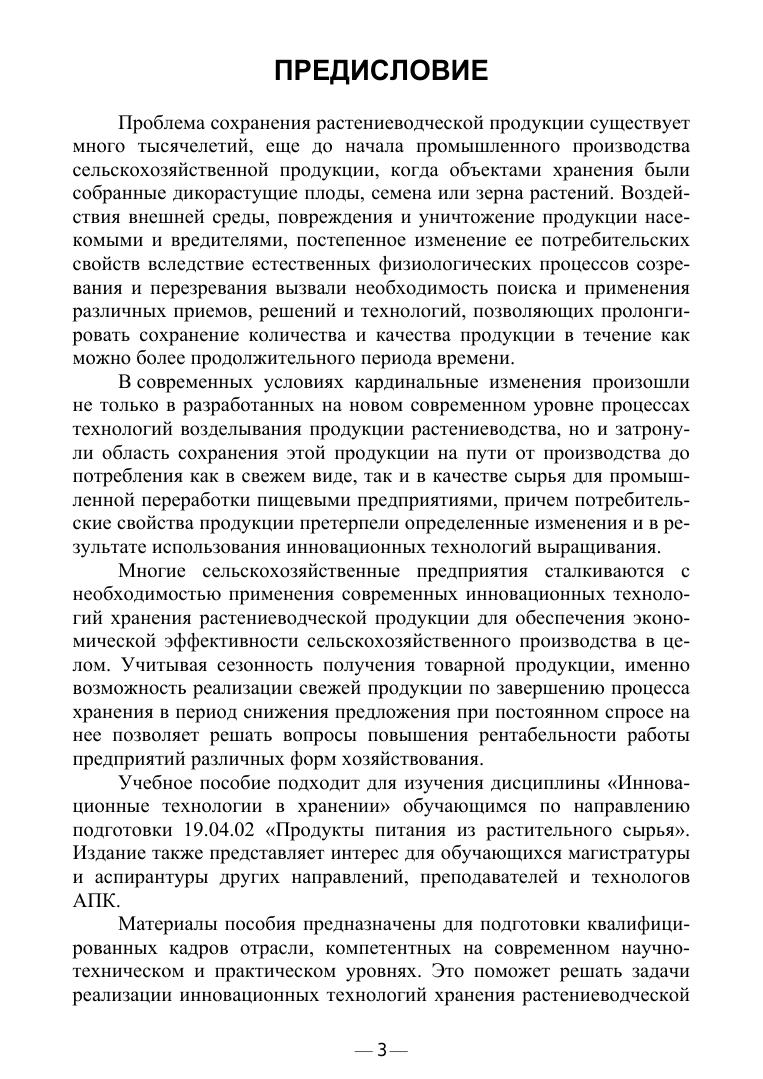 ПРЕДИСЛОВИЕ

Проблема сохранения растениеводческой продукции существует много тысячелетий, еще до начала промышленного производства сельскохозяйственной продукции, когда объектами хранения были собранные дикорастущие плоды, семена или зерна растений. Воздействия внешней среды, повреждения и уничтожение продукции насекомыми и вредителями, постепенное изменение ее потребительских свойств вследствие естественных физиологических процессов созревания и перезревания вызвали необходимость поиска и применения различных приемов, решений и технологий, позволяющих пролонгировать сохранение количества и качества продукции в течение как можно более продолжительного периода времени.

В современных условиях кардинальные изменения произошли не только в разработанных на новом современном уровне процессах технологий возделывания продукции растениеводства, но и затронули область сохранения этой продукции на пути от производства до потребления как в свежем виде, так и в качестве сырья для промышленной переработки пищевыми предприятиями, причем потребительские свойства продукции претерпели определенные изменения и в результате использования инновационных технологий выращивания.

Многие сельскохозяйственные предприятия сталкиваются с необходимостью применения современных инновационных технологий хранения растениеводческой продукции для обеспечения экономической эффективности сельскохозяйственного производства в целом. Учитывая сезонность получения товарной продукции, именно возможность реализации свежей продукции по завершению процесса хранения в период снижения предложения при постоянном спросе на нее позволяет решать вопросы повышения рентабельности работы предприятий различных форм хозяйствования.

Учебное пособие подходит для изучения дисциплины «Инновационные технологии в хранении» обучающимся по направлению подготовки 19.04.02 «Продукты питания из растительного сырья». Издание также представляет интерес для обучающихся магистратуры и аспирантуры других направлений, преподавателей и технологов АПК.

Материалы пособия предназначены для подготовки квалифицированных кадров отрасли, компетентных на современном научно-техническом и практическом уровнях. Это поможет решать задачи реализации инновационных технологий хранения растениеводческой

— 3 —